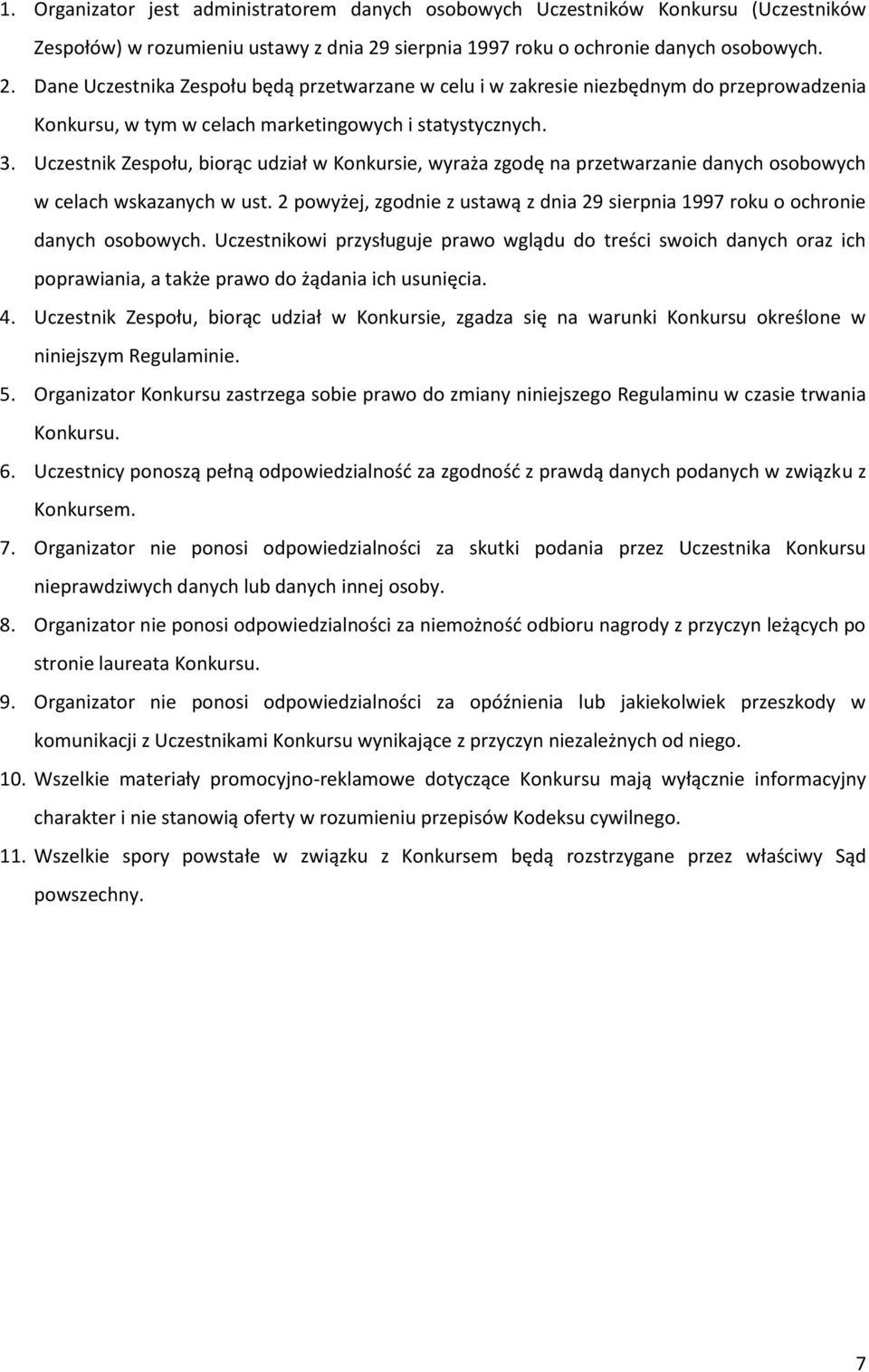 1. Organizator jest administratorem danych osobowych Uczestników Konkursu (Uczestników Zespołów) w rozumieniu ustawy z dnia 29 sierpnia 1997 roku o ochronie danych osobowych.
2. Dane Uczestnika Zespołu będą przetwarzane w celu i w zakresie niezbędnym do przeprowadzenia Konkursu, w tym w celach marketingowych i statystycznych.
3. Uczestnik Zespołu, biorąc udział w Konkursie, wyraża zgodę na przetwarzanie danych osobowych w celach wskazanych w ust. 2 powyżej, zgodnie z ustawą z dnia 29 sierpnia 1997 roku o ochronie danych osobowych. Uczestnikowi przysługuje prawo wglądu do treści swoich danych oraz ich poprawiania, a także prawo do żądania ich usunięcia.
4. Uczestnik Zespołu, biorąc udział w Konkursie, zgadza się na warunki Konkursu określone w niniejszym Regulaminie.
5. Organizator Konkursu zastrzega sobie prawo do zmiany niniejszego Regulaminu w czasie trwania Konkursu.
6. Uczestnicy ponoszą pełną odpowiedzialność za zgodność z prawdą danych podanych w związku z Konkursem.
7. Organizator nie ponosi odpowiedzialności za skutki podania przez Uczestnika Konkursu nieprawdziwych danych lub danych innej osoby.
8. Organizator nie ponosi odpowiedzialności za niemożność odbioru nagrody z przyczyn leżących po stronie laureata Konkursu.
9. Organizator nie ponosi odpowiedzialności za opóźnienia lub jakiekolwiek przeszkody w komunikacji z Uczestnikami Konkursu wynikające z przyczyn niezależnych od niego.
10. Wszelkie materiały promocyjno-reklamowe dotyczące Konkursu mają wyłącznie informacyjny charakter i nie stanowią oferty w rozumieniu przepisów Kodeksu cywilnego.
11. Wszelkie spory powstałe w związku z Konkursem będą rozstrzygane przez właściwy Sąd powszechny.

7